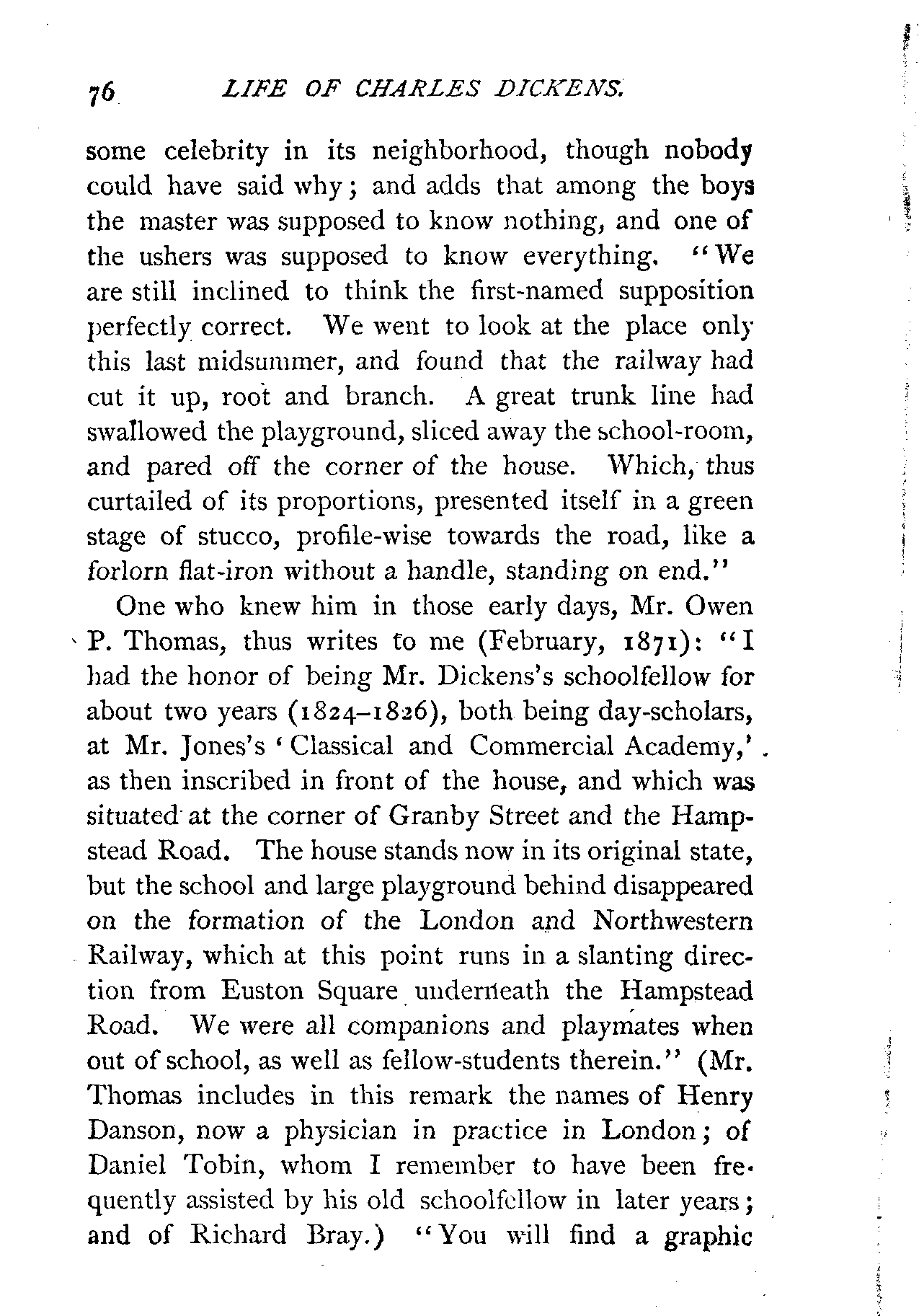 76 LIFE OF CHARLES DICKENS.

some celebrity in its neighborhood, though nobody could have said why; and adds that among the boys the master was supposed to know nothing, and one of the ushers was supposed to know everything. "We are still inclined to think the first-named supposition perfectly correct. We went to look at the place only this last midsummer, and found that the railway had cut it up, root and branch. A great trunk line had swallowed the playground, sliced away the school-room, and pared off the corner of the house. Which, thus curtailed of its proportions, presented itself in a green stage of stucco, profile-wise towards the road, like a forlorn flat-iron without a handle, standing on end."

One who knew him in those early days, Mr. Owen P. Thomas, thus writes to me (February, 1871): "I had the honor of being Mr. Dickens's schoolfellow for about two years (1824–1826), both being day-scholars, at Mr. Jones's 'Classical and Commercial Academy,' as then inscribed in front of the house, and which was situated at the corner of Granby Street and the Hampstead Road. The house stands now in its original state, but the school and large playground behind disappeared on the formation of the London and Northwestern Railway, which at this point runs in a slanting direction from Euston Square underneath the Hampstead Road. We were all companions and playmates when out of school, as well as fellow-students therein." (Mr. Thomas includes in this remark the names of Henry Danson, now a physician in practice in London; of Daniel Tobin, whom I remember to have been frequently assisted by his old schoolfellow in later years; and of Richard Bray.) "You will find a graphic